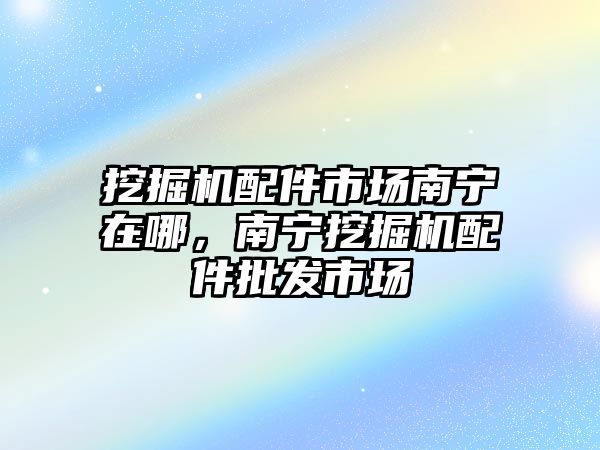 挖掘机配件市场南宁在哪，南宁挖掘机配件批发市场